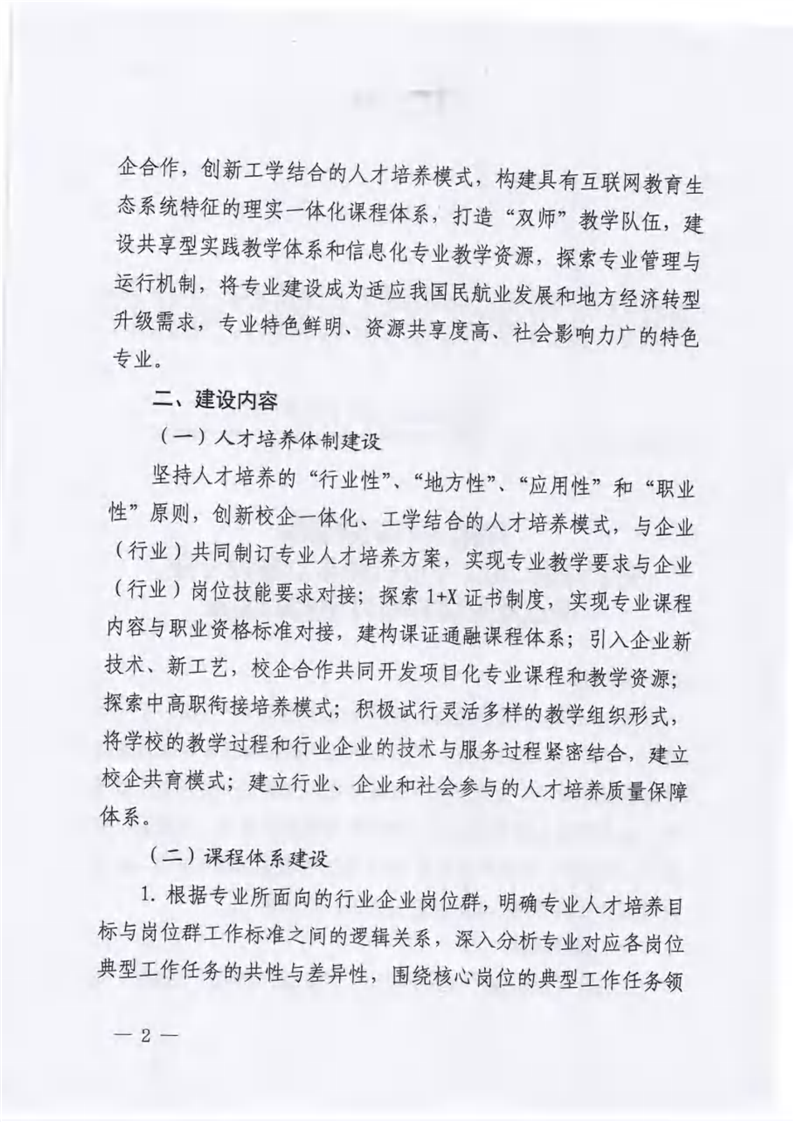 企合作，创新工学结合的人才培养模式，构建具有互联网教育生态系统特征的理实一体化课程体系，打造“双师”教学队伍，建设共享型实践教学体系和信息化专业教学资源，探索专业管理与运行机制，将专业建设成为适应我国民航业发展和地方经济转型升级需求，专业特色鲜明、资源共享度高、社会影响力广的特色专业。

二、建设内容

（一）人才培养体制建设

坚持人才培养的“行业性”、“地方性”、“应用性”和“职业性”原则，创新校企一体化、工学结合的人才培养模式，与企业（行业）共同制订专业人才培养方案，实现专业教学要求与企业（行业）岗位技能要求对接；探索 1+X 证书制度，实现专业课程内容与职业资格标准对接，建构课证通融课程体系；引入企业新技术、新工艺，校企合作共同开发项目化专业课程和教学资源；探索中高职衔接培养模式；积极试行灵活多样的教学组织形式，将学校的教学过程和行业企业的技术与服务过程紧密结合，建立校企共育模式；建立行业、企业和社会参与的人才培养质量保障体系。

（二）课程体系建设

1. 根据专业所面向的行业企业岗位群，明确专业人才培养目标与岗位群工作标准之间的逻辑关系，深入分析专业对应各岗位典型工作任务的共性与差异性，围绕核心岗位的典型工作任务领

— 2 —